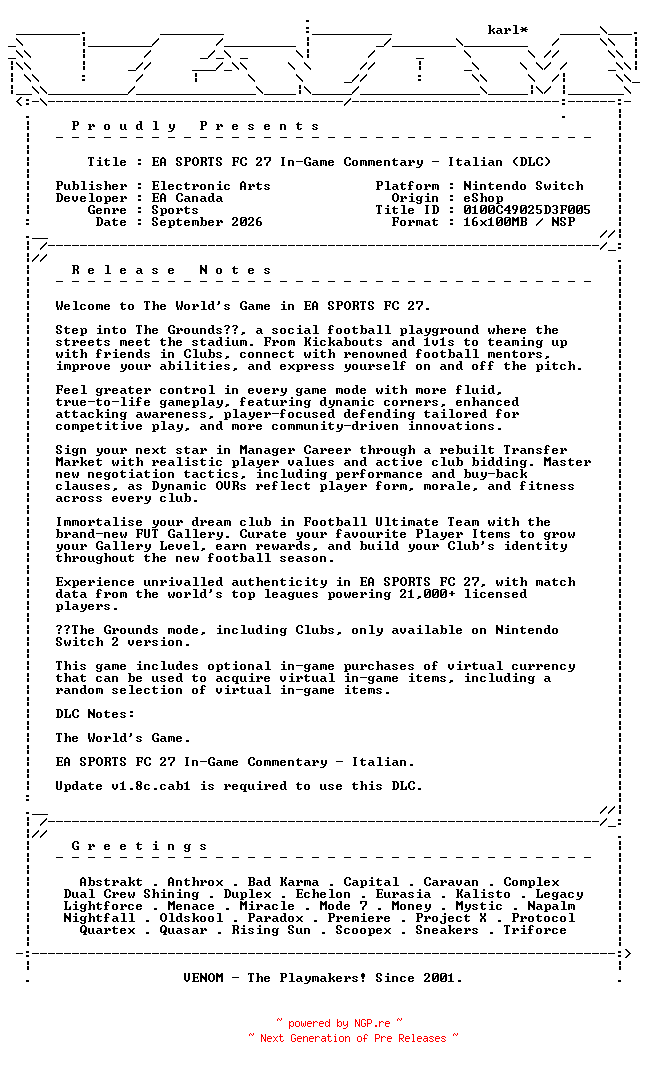 karl*

P r o u d l y   P r e s e n t s

Title : EA SPORTS FC 27 In-Game Commentary - Italian (DLC)

Publisher : Electronic Arts
Developer : EA Canada
Genre : Sports
Date : September 2026

Platform : Nintendo Switch
Origin : eShop
Title ID : 0100C49025D3F005
Format : 16x100MB / NSP

R e l e a s e   N o t e s

Welcome to The World's Game in EA SPORTS FC 27.

Step into The Grounds??, a social football playground where the streets meet the stadium. From Kickabouts and 1v1s to teaming up with friends in Clubs, connect with renowned football mentors, improve your abilities, and express yourself on and off the pitch.

Feel greater control in every game mode with more fluid, true-to-life gameplay, featuring dynamic corners, enhanced attacking awareness, player-focused defending tailored for competitive play, and more community-driven innovations.

Sign your next star in Manager Career through a rebuilt Transfer Market with realistic player values and active club bidding. Master new negotiation tactics, including performance and buy-back clauses, as Dynamic OVRs reflect player form, morale, and fitness across every club.

Immortalise your dream club in Football Ultimate Team with the brand-new FUT Gallery. Curate your favourite Player Items to grow your Gallery Level, earn rewards, and build your Club's identity throughout the new football season.

Experience unrivalled authenticity in EA SPORTS FC 27, with match data from the world's top leagues powering 21,000+ licensed players.

??The Grounds mode, including Clubs, only available on Nintendo Switch 2 version.

This game includes optional in-game purchases of virtual currency that can be used to acquire virtual in-game items, including a random selection of virtual in-game items.

DLC Notes:

The World's Game.

EA SPORTS FC 27 In-Game Commentary - Italian.

Update v1.8c.cab1 is required to use this DLC.

G r e e t i n g s

Abstrakt . Anthrox . Bad Karma . Capital . Caravan . Complex
Dual Crew Shining . Duplex . Echelon . Eurasia . Kalisto . Legacy
Lightforce . Menace . Miracle . Mode 7 . Money . Mystic . Napalm
Nightfall . Oldskool . Paradox . Premiere . Project X . Protocol
Quartex . Quasar . Rising Sun . Scoopex . Sneakers . Triforce

VENOM - The Playmakers! Since 2001.

~ powered by NGP.re ~
~ Next Generation of Pre Releases ~